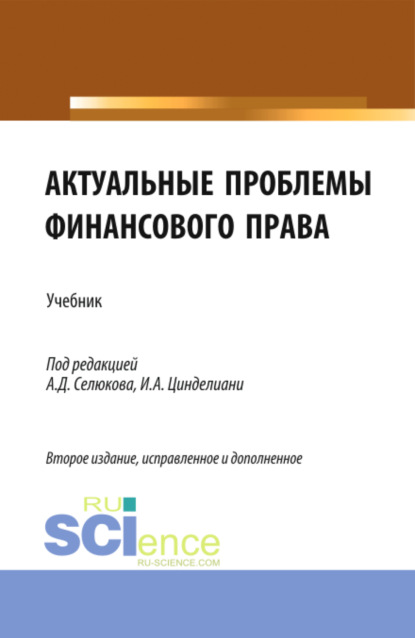 АКТУАЛЬНЫЕ ПРОБЛЕМЫ ФИНАНСОВОГО ПРАВА

Учебник

Под редакцией
А.Д. Селюкова, И.А. Цинделиани

Второе издание, исправленное и дополненное

RU
SCIence
RU-SCIENCE.COM